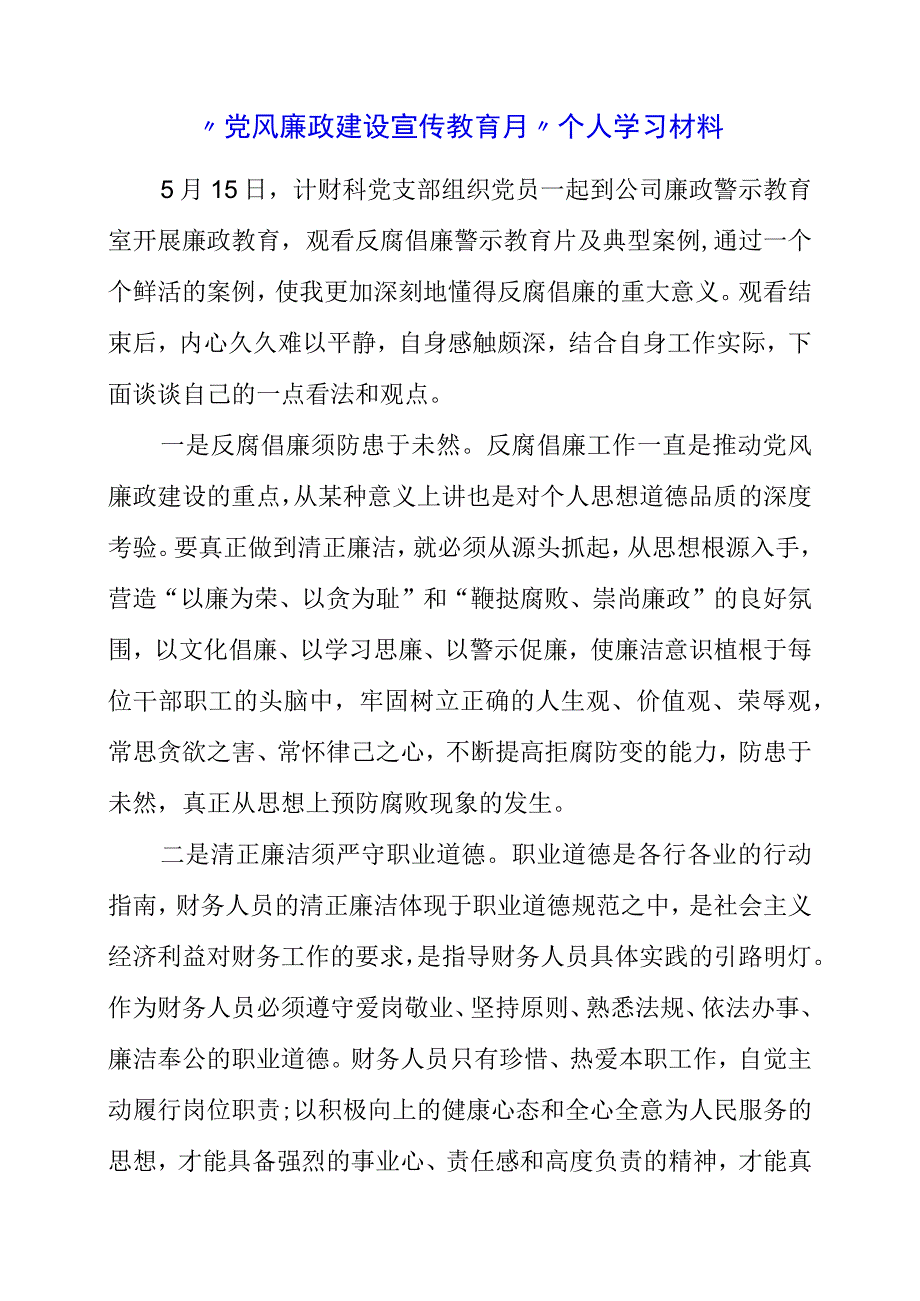 〃党风廉政建设宣传教育月〃个人学习材料

5月15日，计财科党支部组织党员一起到公司廉政警示教育室开展廉政教育，观看反腐倡廉警示教育片及典型案例,通过一个个鲜活的案例，使我更加深刻地懂得反腐倡廉的重大意义。观看结束后，内心久久难以平静，自身感触颇深，结合自身工作实际，下面谈谈自己的一点看法和观点。

一是反腐倡廉须防患于未然。反腐倡廉工作一直是推动党风廉政建设的重点,从某种意义上讲也是对个人思想道德品质的深度考验。要真正做到清正廉洁，就必须从源头抓起，从思想根源入手，营造“以廉为荣、以贪为耻”和“鞭挞腐败、崇尚廉政”的良好氛围，以文化倡廉、以学习思廉、以警示促廉，使廉洁意识植根于每位干部职工的头脑中，牢固树立正确的人生观、价值观、荣辱观，常思贪欲之害、常怀律己之心，不断提高拒腐防变的能力，防患于未然，真正从思想上预防腐败现象的发生。

二是清正廉洁须严守职业道德。职业道德是各行各业的行动指南，财务人员的清正廉洁体现于职业道德规范之中，是社会主义经济利益对财务工作的要求，是指导财务人员具体实践的引路明灯。作为财务人员必须遵守爱岗敬业、坚持原则、熟悉法规、依法办事、廉洁奉公的职业道德。财务人员只有珍惜、热爱本职工作，自觉主动履行岗位职责;以积极向上的健康心态和全心全意为人民服务的思想，才能具备强烈的事业心、责任感和高度负责的精神，才能真